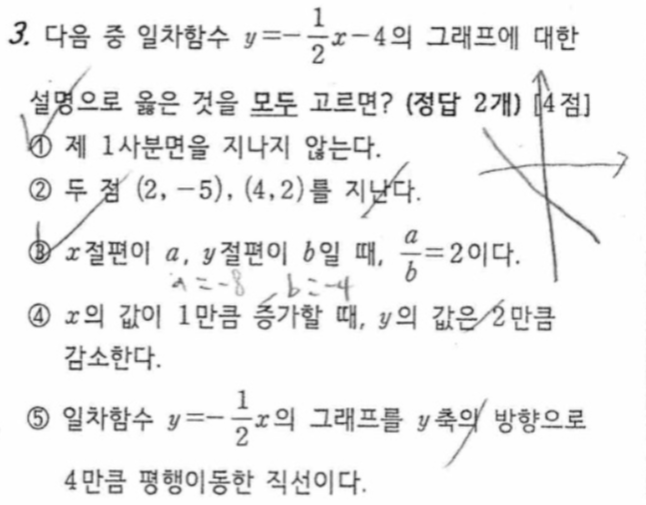 3. 다음 중 일차함수 $y=-\frac{1}{2}x-4$의 그래프에 대한 설명으로 옳은 것을 모두 고르면? (정답 2개) [4점]

① 제 1사분면을 지나지 않는다.

② 두 점 $(2, -5)$, $(4, 2)$를 지난다.

③ $x$절편이 $a$, $y$절편이 $b$일 때, $\frac{a}{b}=2$이다.

$a=-8$ $b=-4$

④ $x$의 값이 1만큼 증가할 때, $y$의 값은 2만큼 감소한다.

⑤ 일차함수 $y=-\frac{1}{2}x$의 그래프를 $y$축의 방향으로 4만큼 평행이동한 직선이다.